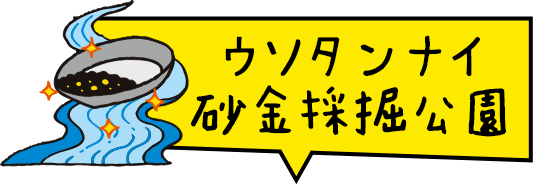 ウソタンナイ
砂金採掘公園